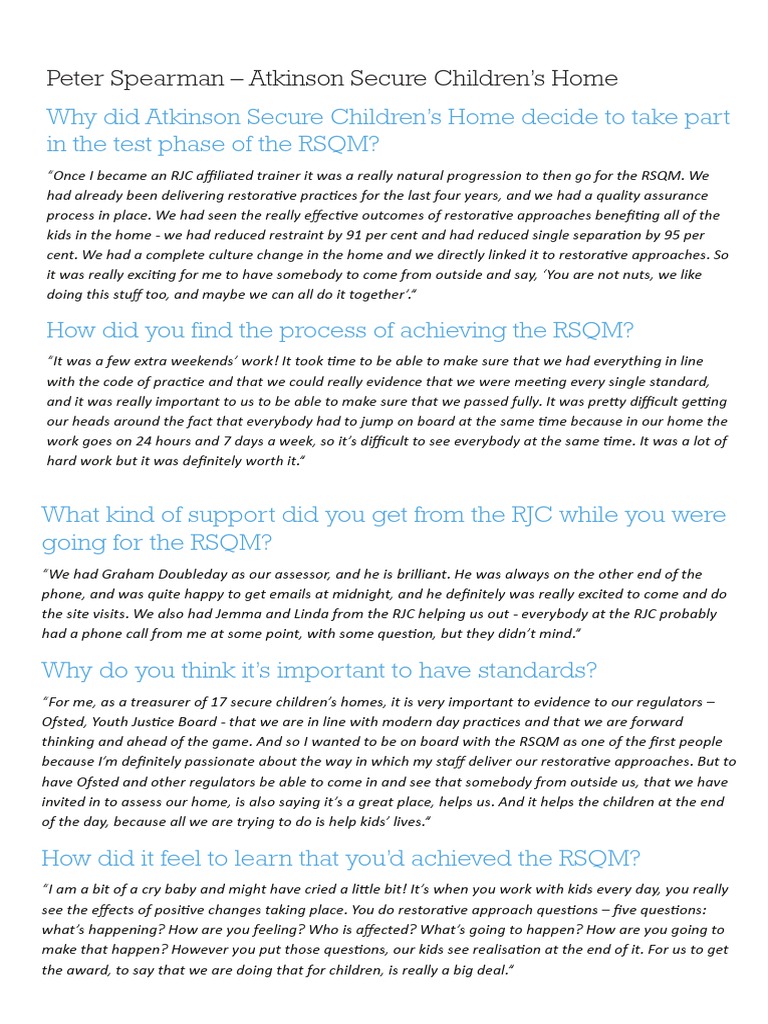 Peter Spearman – Atkinson Secure Children's Home

Why did Atkinson Secure Children's Home decide to take part in the test phase of the RSQM?

"Once I became an RJC affiliated trainer it was a really natural progression to then go for the RSQM. We had already been delivering restorative practices for the last four years, and we had a quality assurance process in place. We had seen the really effective outcomes of restorative approaches benefiting all of the kids in the home - we had reduced restraint by 91 per cent and had reduced single separation by 95 per cent. We had a complete culture change in the home and we directly linked it to restorative approaches. So it was really exciting for me to have somebody to come from outside and say, 'You are not nuts, we like doing this stuff too, and maybe we can all do it together'."

How did you find the process of achieving the RSQM?

"It was a few extra weekends' work! It took time to be able to make sure that we had everything in line with the code of practice and that we could really evidence that we were meeting every single standard, and it was really important to us to be able to make sure that we passed fully. It was pretty difficult getting our heads around the fact that everybody had to jump on board at the same time because in our home the work goes on 24 hours and 7 days a week, so it's difficult to see everybody at the same time. It was a lot of hard work but it was definitely worth it."

What kind of support did you get from the RJC while you were going for the RSQM?

"We had Graham Doubleday as our assessor, and he is brilliant. He was always on the other end of the phone, and was quite happy to get emails at midnight, and he definitely was really excited to come and do the site visits. We also had Jemma and Linda from the RJC helping us out - everybody at the RJC probably had a phone call from me at some point, with some question, but they didn't mind."

Why do you think it's important to have standards?

"For me, as a treasurer of 17 secure children's homes, it is very important to evidence to our regulators – Ofsted, Youth Justice Board - that we are in line with modern day practices and that we are forward thinking and ahead of the game. And so I wanted to be on board with the RSQM as one of the first people because I'm definitely passionate about the way in which my staff deliver our restorative approaches. But to have Ofsted and other regulators be able to come in and see that somebody from outside us, that we have invited in to assess our home, is also saying it's a great place, helps us. And it helps the children at the end of the day, because all we are trying to do is help kids' lives."

How did it feel to learn that you'd achieved the RSQM?

"I am a bit of a cry baby and might have cried a little bit! It's when you work with kids every day, you really see the effects of positive changes taking place. You do restorative approach questions – five questions: what's happening? How are you feeling? Who is affected? What's going to happen? How are you going to make that happen? However you put those questions, our kids see realisation at the end of it. For us to get the award, to say that we are doing that for children, is really a big deal."